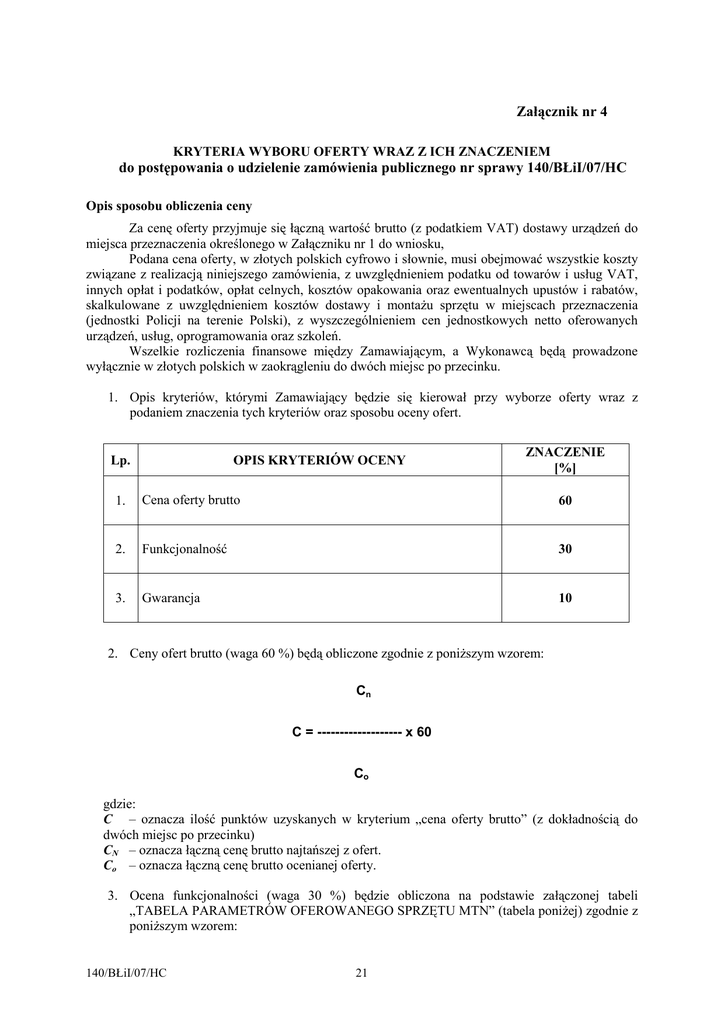 Załącznik nr 4

KRYTERIA WYBORU OFERTY WRAZ Z ICH ZNACZENIEM
do postępowania o udzielenie zamówienia publicznego nr sprawy 140/BŁiI/07/HC

Opis sposobu obliczenia ceny

Za cenę oferty przyjmuje się łączną wartość brutto (z podatkiem VAT) dostawy urządzeń do miejsca przeznaczenia określonego w Załączniku nr 1 do wniosku,
Podana cena oferty, w złotych polskich cyfrowo i słownie, musi obejmować wszystkie koszty związane z realizacją niniejszego zamówienia, z uwzględnieniem podatku od towarów i usług VAT, innych opłat i podatków, opłat celnych, kosztów opakowania oraz ewentualnych upustów i rabatów, skalkulowane z uwzględnieniem kosztów dostawy i montażu sprzętu w miejscach przeznaczenia (jednostki Policji na terenie Polski), z wyszczególnieniem cen jednostkowych netto oferowanych urządzeń, usług, oprogramowania oraz szkoleń.
Wszelkie rozliczenia finansowe między Zamawiającym, a Wykonawcą będą prowadzone wyłącznie w złotych polskich w zaokrągleniu do dwóch miejsc po przecinku.

1. Opis kryteriów, którymi Zamawiający będzie się kierował przy wyborze oferty wraz z podaniem znaczenia tych kryteriów oraz sposobu oceny ofert.

| Lp. | OPIS KRYTERIÓW OCENY | ZNACZENIE [%] |
|---|---|---|
| 1. | Cena oferty brutto | 60 |
| 2. | Funkcjonalność | 30 |
| 3. | Gwarancja | 10 |

2. Ceny ofert brutto (waga 60 %) będą obliczone zgodnie z poniższym wzorem:

$C_n$

C = ------------------- x 60

$C_o$

gdzie:
$C$ – oznacza ilość punktów uzyskanych w kryterium „cena oferty brutto” (z dokładnością do dwóch miejsc po przecinku)
$C_N$ – oznacza łączną cenę brutto najtańszej z ofert.
$C_o$ – oznacza łączną cenę brutto ocenianej oferty.

3. Ocena funkcjonalności (waga 30 %) będzie obliczona na podstawie załączonej tabeli „TABELA PARAMETRÓW OFEROWANEGO SPRZĘTU MTN” (tabela poniżej) zgodnie z poniższym wzorem:

140/BŁiI/07/HC 21